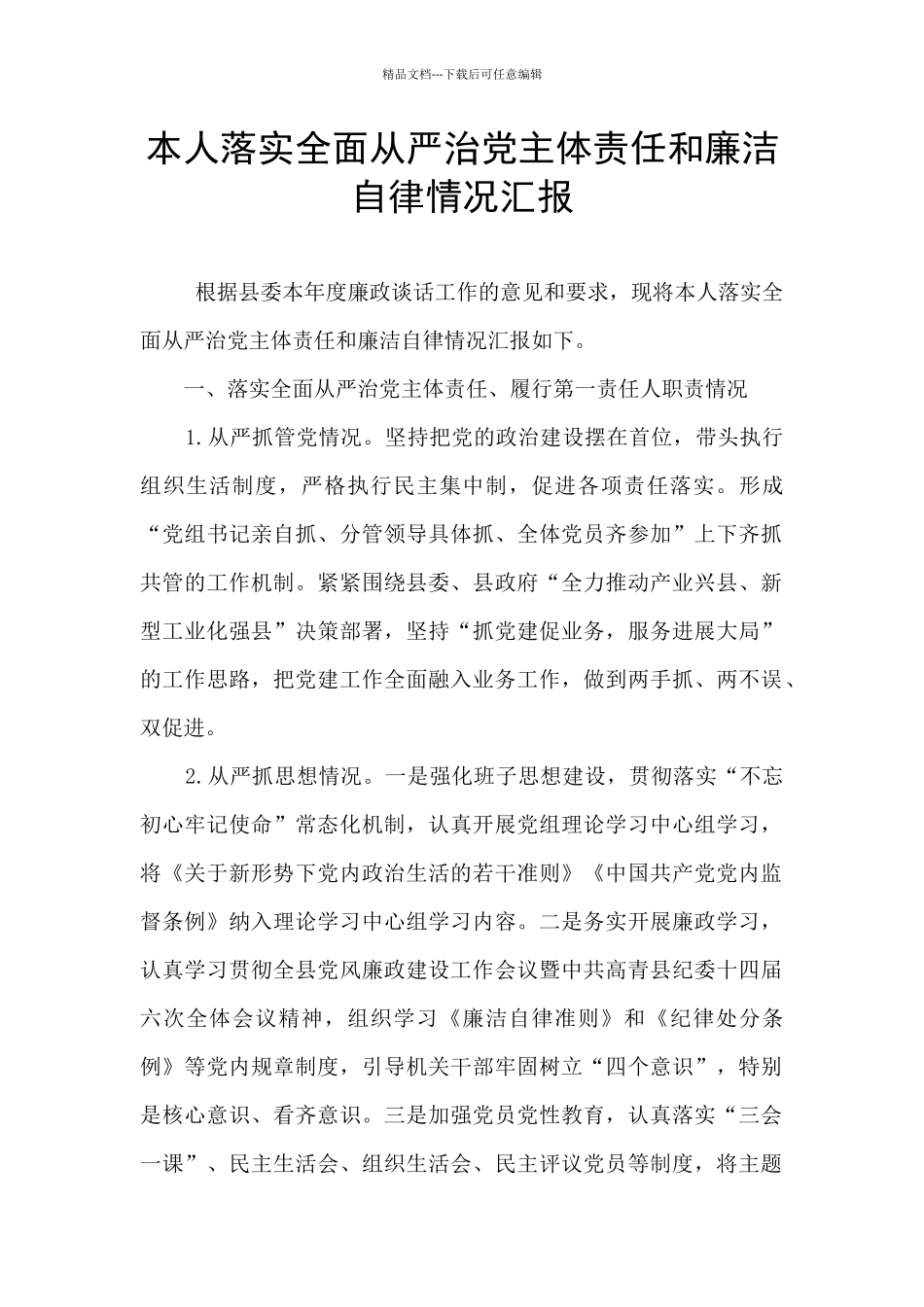 精品文档---下载后可任意编辑

本人落实全面从严治党主体责任和廉洁自律情况汇报

根据县委本年度廉政谈话工作的意见和要求，现将本人落实全面从严治党主体责任和廉洁自律情况汇报如下。

一、落实全面从严治党主体责任、履行第一责任人职责情况

1.从严抓管党情况。坚持把党的政治建设摆在首位，带头执行组织生活制度，严格执行民主集中制，促进各项责任落实。形成“党组书记亲自抓、分管领导具体抓、全体党员齐参加”上下齐抓共管的工作机制。紧紧围绕县委、县政府“全力推动产业兴县、新型工业化强县”决策部署，坚持“抓党建促业务，服务进展大局”的工作思路，把党建工作全面融入业务工作，做到两手抓、两不误、双促进。

2.从严抓思想情况。一是强化班子思想建设，贯彻落实“不忘初心牢记使命”常态化机制，认真开展党组理论学习中心组学习，将《关于新形势下党内政治生活的若干准则》《中国共产党党内监督条例》纳入理论学习中心组学习内容。二是务实开展廉政学习，认真学习贯彻全县党风廉政建设工作会议暨中共高青县纪委十四届六次全体会议精神，组织学习《廉洁自律准则》和《纪律处分条例》等党内规章制度，引导机关干部牢固树立“四个意识”，特别是核心意识、看齐意识。三是加强党员党性教育，认真落实“三会一课”、民主生活会、组织生活会、民主评议党员等制度，将主题